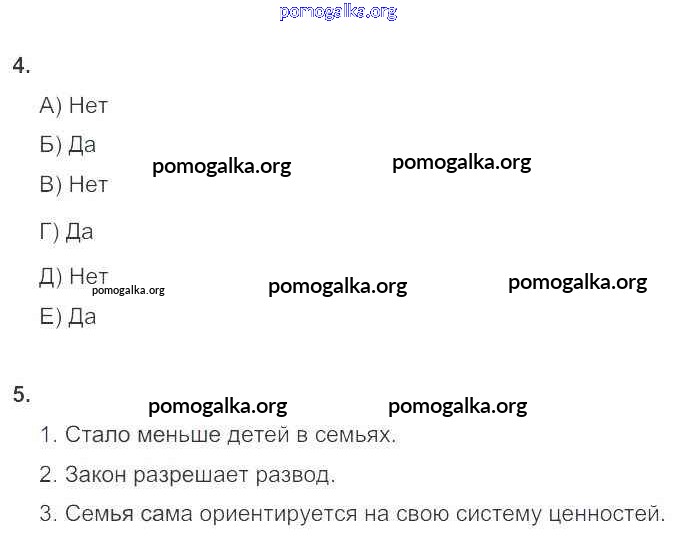 pomogalka.org

4.

А) Нет

Б) Да

pomogalka.org pomogalka.org

В) Нет

Г) Да

Д) Нет

pomogalka.org pomogalka.org pomogalka.org

Е) Да

5.

pomogalka.org pomogalka.org

1. Стало меньше детей в семьях.

2. Закон разрешает развод.

3. Семья сама ориентируется на свою систему ценностей.